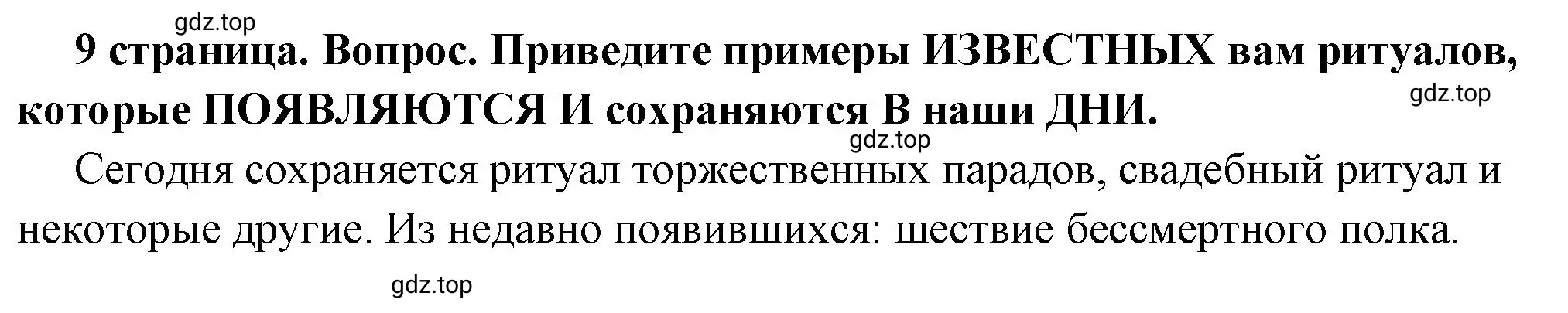 gdz.top

9 страница. Вопрос. Приведите примеры ИЗВЕСТНЫХ вам ритуалов, которые ПОЯВЛЯЮТСЯ И сохраняются В наши ДНИ.

gdz.top

gdz.top

Сегодня сохраняется ритуал торжественных парадов, свадебный ритуал и некоторые другие. Из недавно появившихся: шествие бессмертного полка.

gdz.top